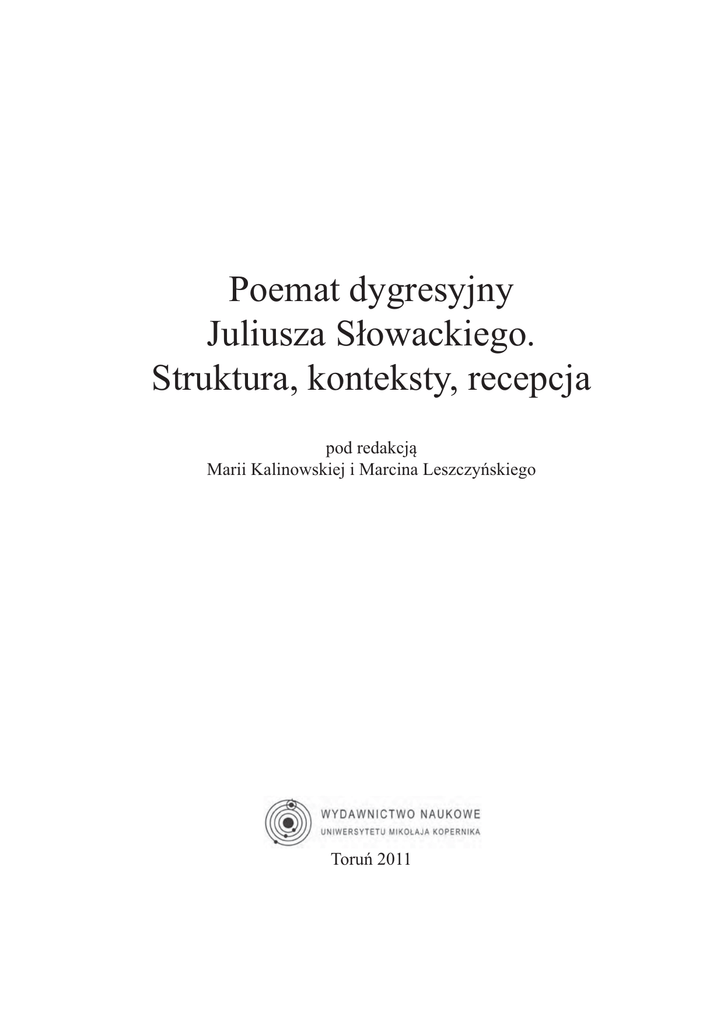 Poemat dygresyjny
Juliusza Słowackiego.
Struktura, konteksty, recepcja

pod redakcją
Marii Kalinowskiej i Marcina Leszczyńskiego

WYDAWNICTWO NAUKOWE
UNIWERSYTETU MIKOŁAJA KOPERNIKA

Toruń 2011